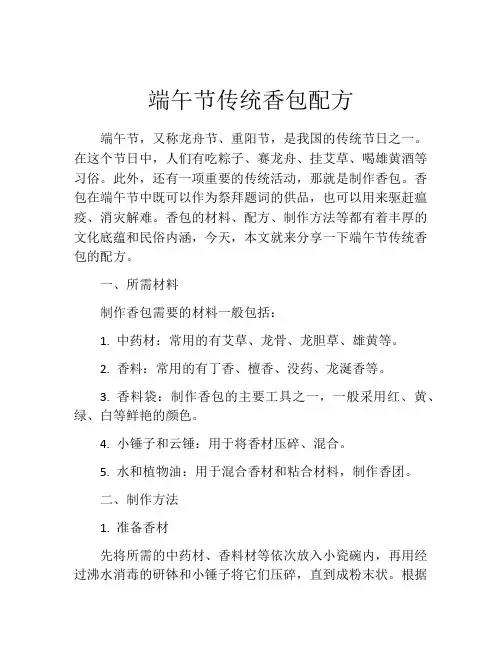 端午节传统香包配方

端午节，又称龙舟节、重阳节，是我国的传统节日之一。在这个节日中，人们有吃粽子、赛龙舟、挂艾草、喝雄黄酒等习俗。此外，还有一项重要的传统活动，那就是制作香包。香包在端午节中既可以作为祭拜题词的供品，也可以用来驱赶瘟疫、消灾解难。香包的材料、配方、制作方法等都有着丰厚的文化底蕴和民俗内涵，今天，本文就来分享一下端午节传统香包的配方。

一、所需材料

制作香包需要的材料一般包括：

1. 中药材：常用的有艾草、龙骨、龙胆草、雄黄等。

2. 香料：常用的有丁香、檀香、没药、龙涎香等。

3. 香料袋：制作香包的主要工具之一，一般采用红、黄、绿、白等鲜艳的颜色。

4. 小锤子和云锤：用于将香材压碎、混合。

5. 水和植物油：用于混合香材和粘合材料，制作香团。

二、制作方法

1. 准备香材

先将所需的中药材、香料材等依次放入小瓷碗内，再用经过沸水消毒的研钵和小锤子将它们压碎，直到成粉末状。根据